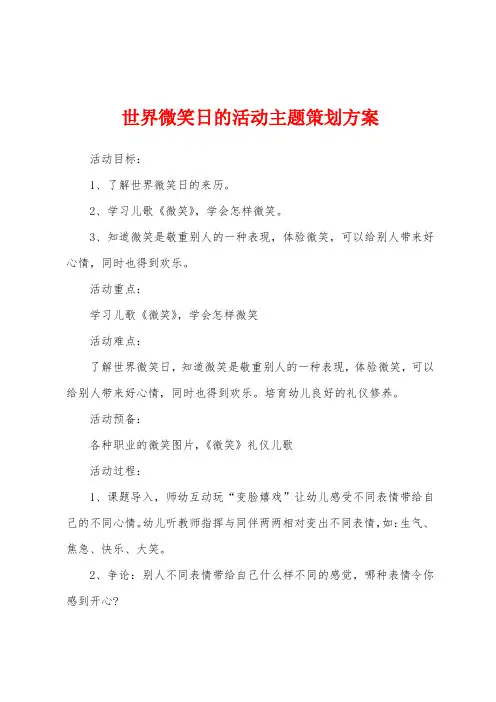 世界微笑日的活动主题策划方案

活动目标：

1、了解世界微笑日的来历。

2、学习儿歌《微笑》，学会怎样微笑。

3、知道微笑是敬重别人的一种表现，体验微笑，可以给别人带来好心情，同时也得到欢乐。

活动重点：

学习儿歌《微笑》，学会怎样微笑

活动难点：

了解世界微笑日，知道微笑是敬重别人的一种表现，体验微笑，可以给别人带来好心情，同时也得到欢乐。培育幼儿良好的礼仪修养。

活动预备：

各种职业的微笑图片，《微笑》礼仪儿歌

活动过程：

1、课题导入，师幼互动玩“变脸嬉戏”让幼儿感受不同表情带给自己的不同心情。幼儿听教师指挥与同伴两两相对变出不同表情，如：生气、焦急、快乐、大笑。

2、争论：别人不同表情带给自己什么样不同的感觉，哪种表情令你感到开心?